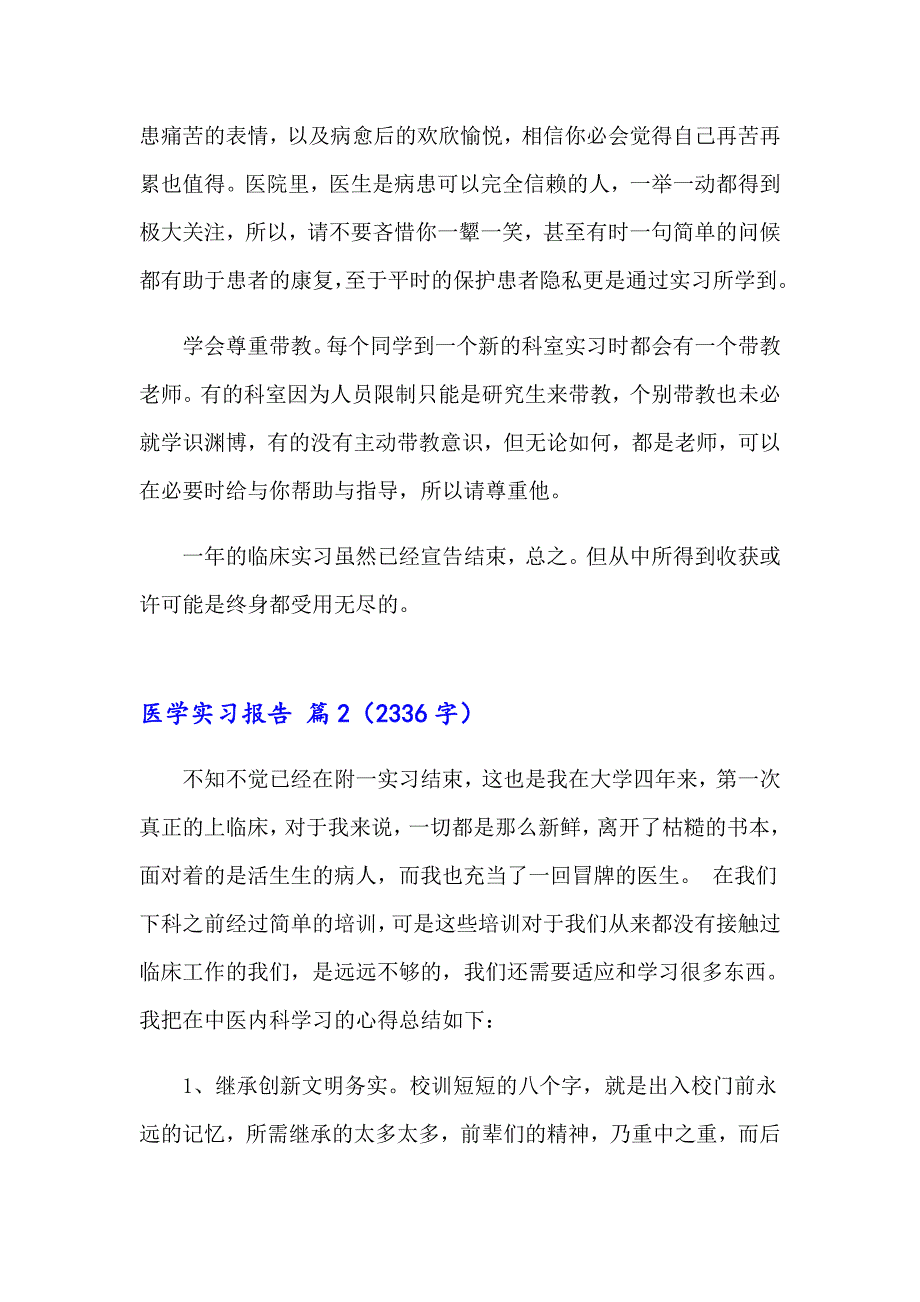 患痛苦的表情，以及病愈后的欢欣愉悦，相信你必会觉得自己再苦再累也值得。医院里，医生是病患可以完全信赖的人，一举一动都得到极大关注，所以，请不要吝惜你一颦一笑，甚至有时一句简单的问候都有助于患者的康复，至于平时的保护患者隐私更是通过实习所学到。

学会尊重带教。每个同学到一个新的科室实习时都会有一个带教老师。有的科室因为人员限制只能是研究生来带教，个别带教也未必就学识渊博，有的没有主动带教意识，但无论如何，都是老师，可以在必要时给与你帮助与指导，所以请尊重他。

一年的临床实习虽然已经宣告结束，总之。但从中所得到收获或许可能是终身都受用无尽的。

医学实习报告 篇2（2336字）

不知不觉已经在附一实习结束，这也是我在大学四年来，第一次真正的上临床，对于我来说，一切都是那么新鲜，离开了枯糙的书本，面对着的是活生生的病人，而我也充当了一回冒牌的医生。 在我们下科之前经过简单的培训，可是这些培训对于我们从来都没有接触过临床工作的我们，是远远不够的，我们还需要适应和学习很多东西。我把在中医内科学习的心得总结如下：

1、继承创新文明务实。校训短短的八个字，就是出入校门前永远的记忆，所需继承的太多太多，前辈们的精神，乃重中之重，而后